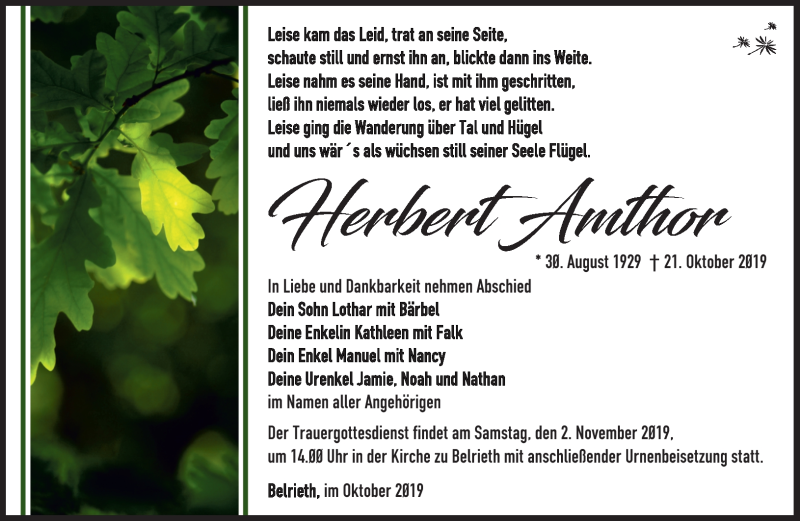 Leise kam das Leid, trat an seine Seite,
schaute still und ernst ihn an, blickte dann ins Weite.
Leise nahm es seine Hand, ist mit ihm geschritten,
ließ ihn niemals wieder los, er hat viel gelitten.
Leise ging die Wanderung über Tal und Hügel
und uns wär´s als wüchsen still seiner Seele Flügel.

Herbert Amthor

* 30. August 1929 † 21. Oktober 2019

In Liebe und Dankbarkeit nehmen Abschied
Dein Sohn Lothar mit Bärbel
Deine Enkelin Kathleen mit Falk
Dein Enkel Manuel mit Nancy
Deine Urenkel Jamie, Noah und Nathan
im Namen aller Angehörigen

Der Trauergottesdienst findet am Samstag, den 2. November 2019, um 14.00 Uhr in der Kirche zu Belrieth mit anschließender Urnenbeisetzung statt.

Belrieth, im Oktober 2019